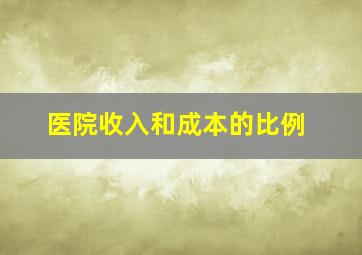 医院收入和成本的比例